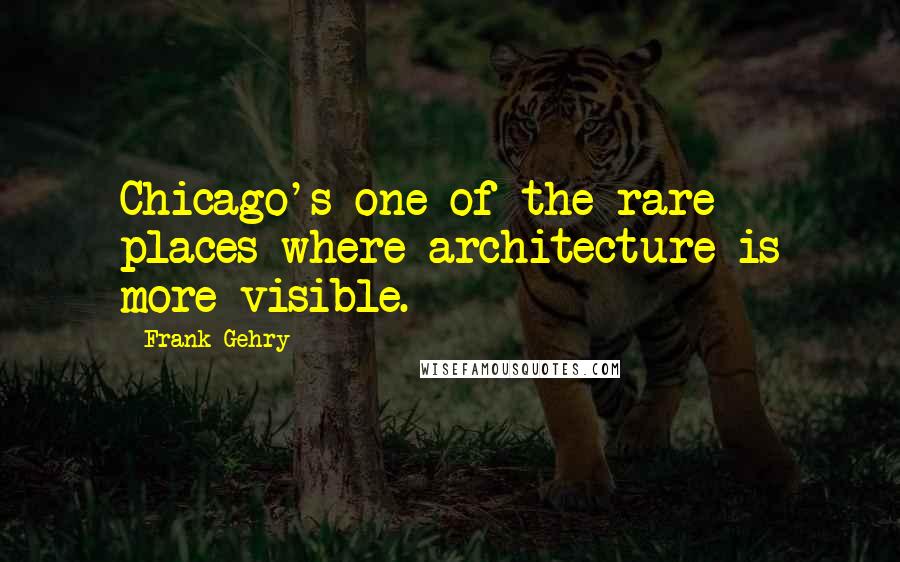 Chicago's one of the rare places where architecture is more visible.

Frank Gehry

WISEFAMOUSQUOTES.COM